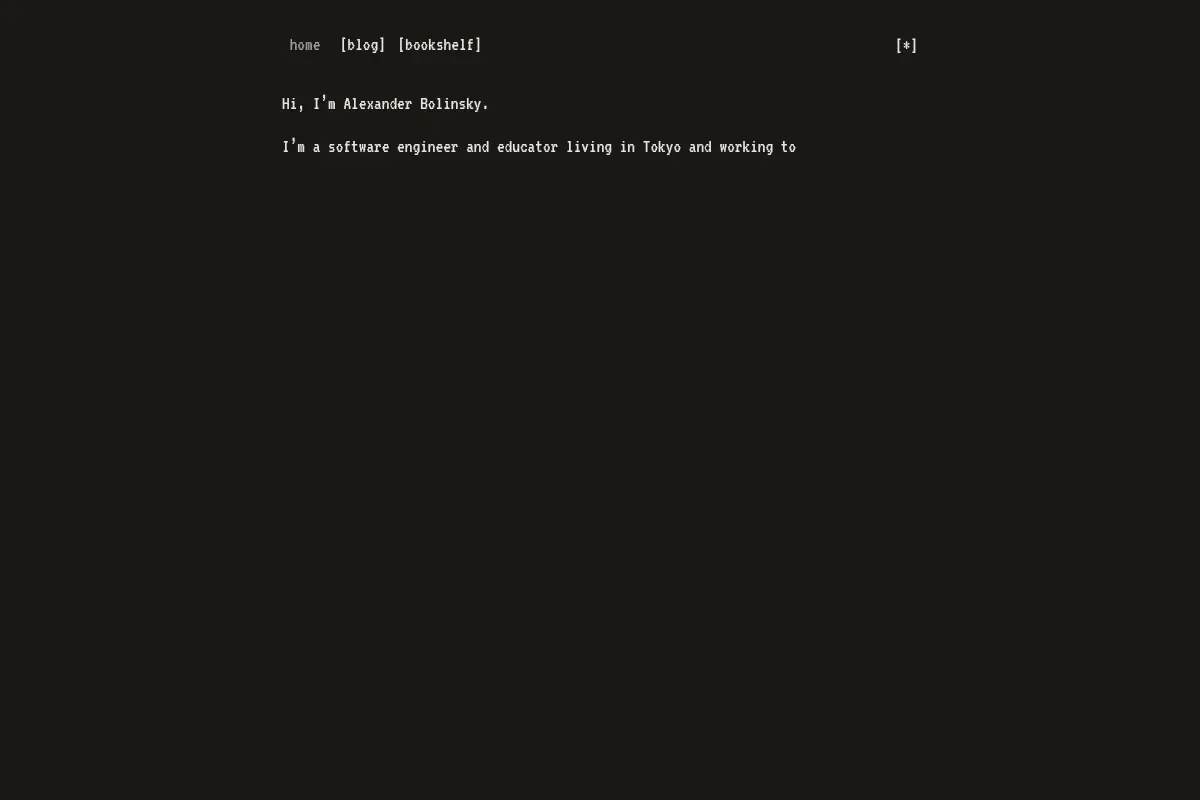 home [blog] [bookshelf] [*]

Hi, I'm Alexander Bolinsky.

I'm a software engineer and educator living in Tokyo and working to